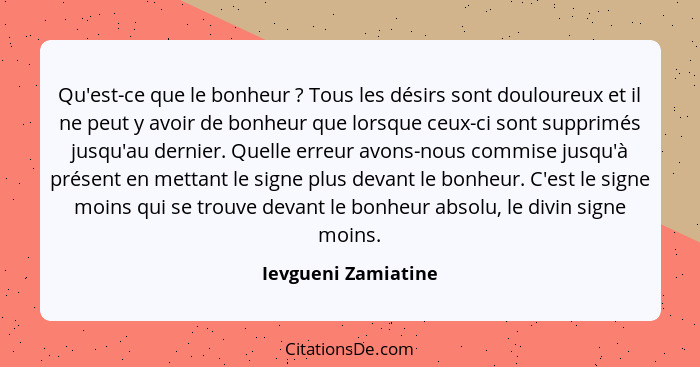 Qu'est-ce que le bonheur ? Tous les désirs sont douloureux et il ne peut y avoir de bonheur que lorsque ceux-ci sont supprimés jusqu'au dernier. Quelle erreur avons-nous commise jusqu'à présent en mettant le signe plus devant le bonheur. C'est le signe moins qui se trouve devant le bonheur absolu, le divin signe moins.

Ievgueni Zamiatine

CitationsDe.com